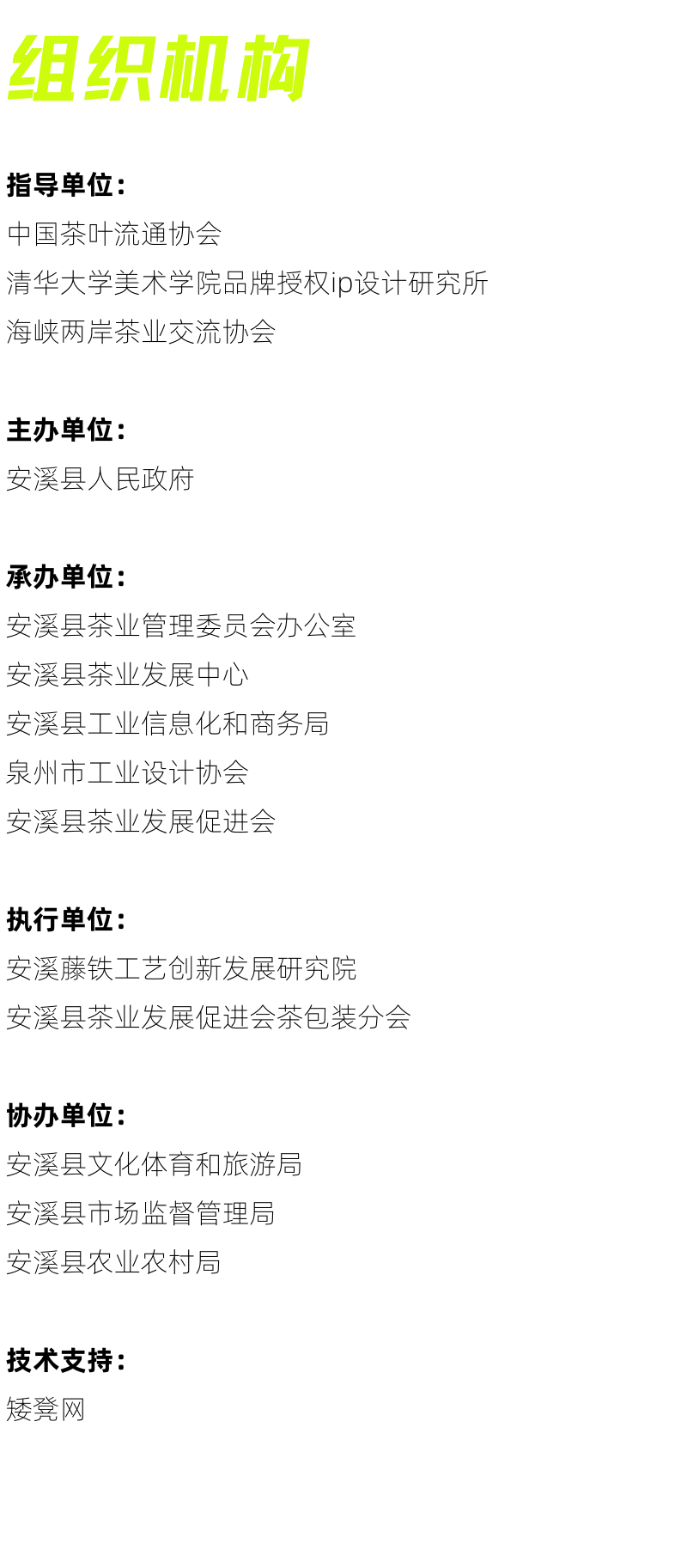 组织机构

指导单位：
中国茶叶流通协会
清华大学美术学院品牌授权ip设计研究所
海峡两岸茶业交流协会

主办单位：
安溪县人民政府

承办单位：
安溪县茶业管理委员会办公室
安溪县茶业发展中心
安溪县工业信息化和商务局
泉州市工业设计协会
安溪县茶业发展促进会

执行单位：
安溪藤铁工艺创新发展研究院
安溪县茶业发展促进会茶包装分会

协办单位：
安溪县文化体育和旅游局
安溪县市场监督管理局
安溪县农业农村局

技术支持：
矮凳网